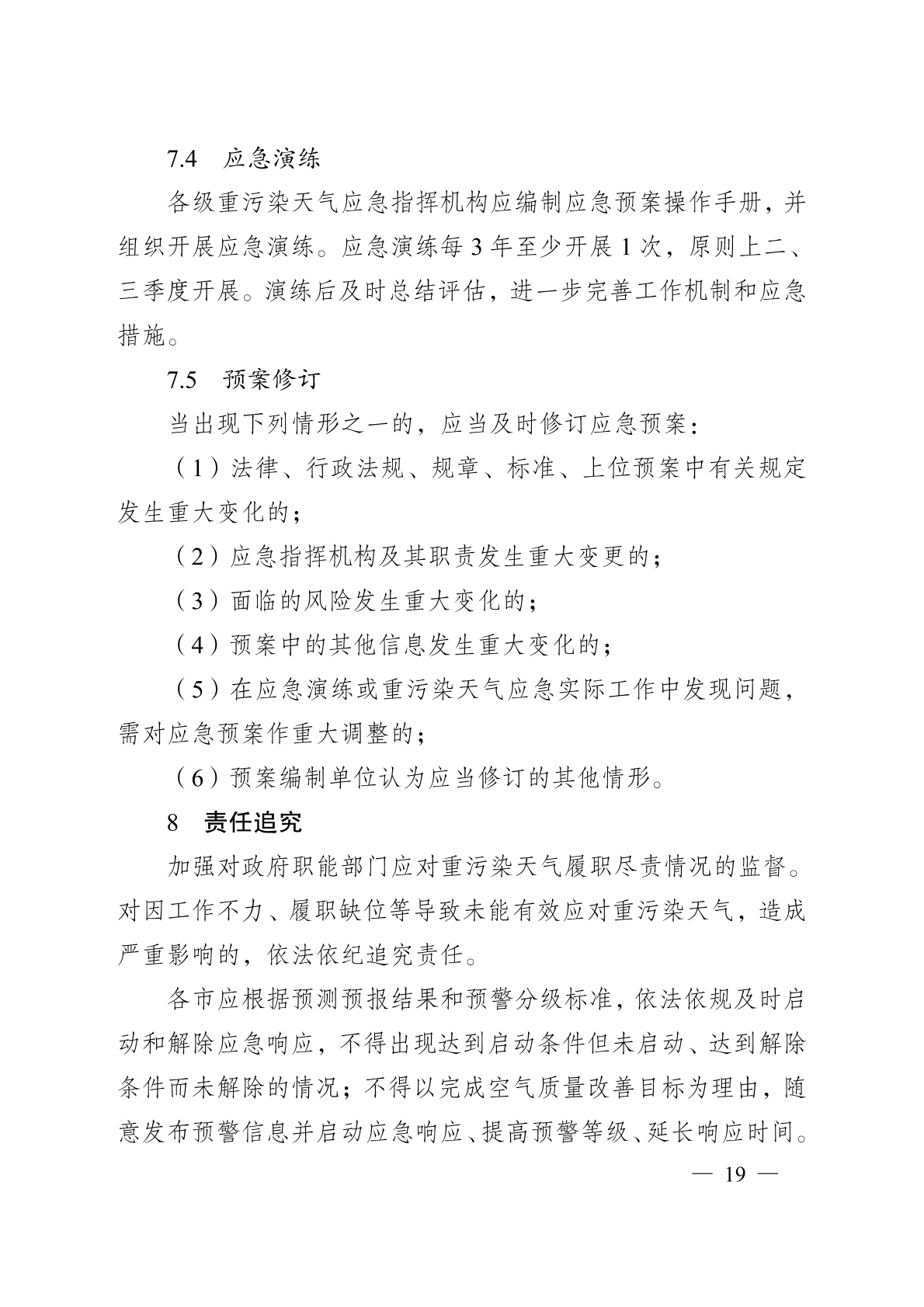 7.4 应急演练

各级重污染天气应急指挥机构应编制应急预案操作手册，并组织开展应急演练。应急演练每3年至少开展1次，原则上二、三季度开展。演练后及时总结评估，进一步完善工作机制和应急措施。

7.5 预案修订

当出现下列情形之一的，应当及时修订应急预案：

（1）法律、行政法规、规章、标准、上位预案中有关规定发生重大变化的；

（2）应急指挥机构及其职责发生重大变更的；

（3）面临的风险发生重大变化的；

（4）预案中的其他信息发生重大变化的；

（5）在应急演练或重污染天气应急实际工作中发现问题，需对应急预案作重大调整的；

（6）预案编制单位认为应当修订的其他情形。

8 责任追究

加强对政府职能部门应对重污染天气履职尽责情况的监督。对因工作不力、履职缺位等导致未能有效应对重污染天气，造成严重影响的，依法依纪追究责任。

各市应根据预测预报结果和预警分级标准，依法依规及时启动和解除应急响应，不得出现达到启动条件但未启动、达到解除条件而未解除的情况；不得以完成空气质量改善目标为理由，随意发布预警信息并启动应急响应、提高预警等级、延长响应时间。

— 19 —